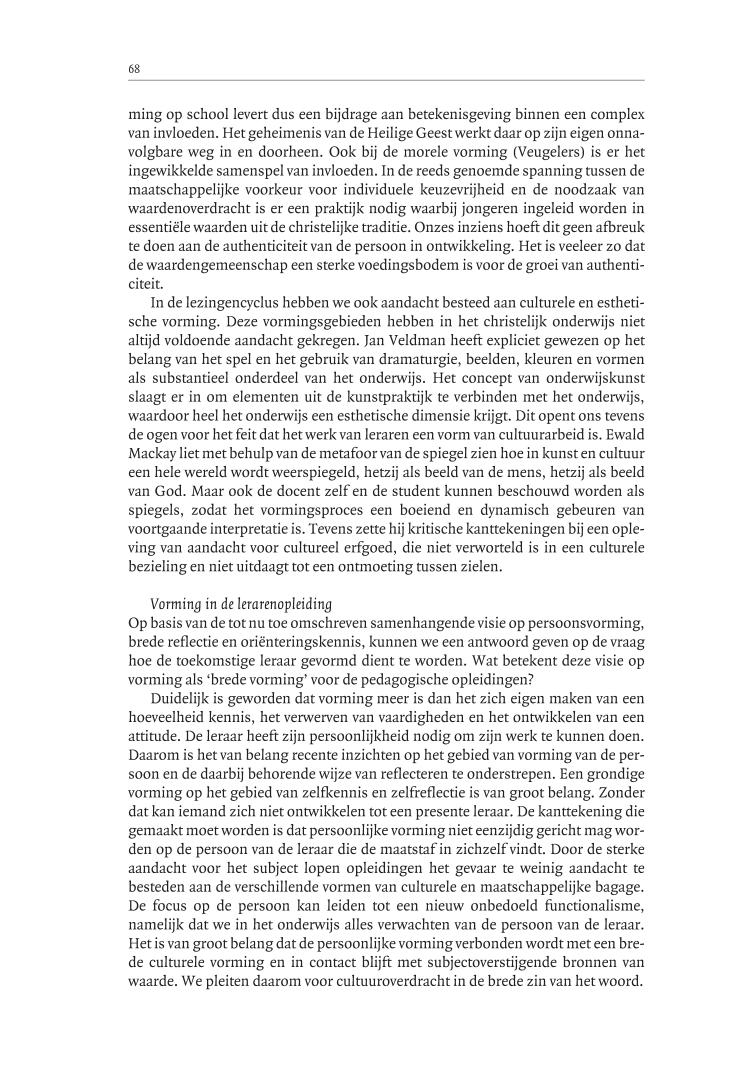 68

ming op school levert dus een bijdrage aan betekenisgeving binnen een complex van invloeden. Het geheimenis van de Heilige Geest werkt daar op zijn eigen onnavolgbare weg in en doorheen. Ook bij de morele vorming (Veugelers) is er het ingewikkelde samenspel van invloeden. In de reeds genoemde spanning tussen de maatschappelijke voorkeur voor individuele keuzevrijheid en de noodzaak van waardenoverdracht is er een praktijk nodig waarbij jongeren ingeleid worden in essentiële waarden uit de christelijke traditie. Onzes inziens hoeft dit geen afbreuk te doen aan de authenticiteit van de persoon in ontwikkeling. Het is veeleer zo dat de waardengemeenschap een sterke voedingsbodem is voor de groei van authenticiteit.

In de lezingencyclus hebben we ook aandacht besteed aan culturele en esthetische vorming. Deze vormingsgebieden hebben in het christelijk onderwijs niet altijd voldoende aandacht gekregen. Jan Veldman heeft expliciet gewezen op het belang van het spel en het gebruik van dramaturgie, beelden, kleuren en vormen als substantieel onderdeel van het onderwijs. Het concept van onderwijskunst slaagt er in om elementen uit de kunstpraktijk te verbinden met het onderwijs, waardoor heel het onderwijs een esthetische dimensie krijgt. Dit opent ons tevens de ogen voor het feit dat het werk van leraren een vorm van cultuurarbeid is. Ewald Mackay liet met behulp van de metafoor van de spiegel zien hoe in kunst en cultuur een hele wereld wordt weerspiegeld, hetzij als beeld van de mens, hetzij als beeld van God. Maar ook de docent zelf en de student kunnen beschouwd worden als spiegels, zodat het vormingsproces een boeiend en dynamisch gebeuren van voortgaande interpretatie is. Tevens zette hij kritische kanttekeningen bij een opleving van aandacht voor cultureel erfgoed, die niet verworteld is in een culturele bezieling en niet uitdaagt tot een ontmoeting tussen zielen.

Vorming in de lerarenopleiding
Op basis van de tot nu toe omschreven samenhangende visie op persoonsvorming, brede reflectie en oriënteringskennis, kunnen we een antwoord geven op de vraag hoe de toekomstige leraar gevormd dient te worden. Wat betekent deze visie op vorming als 'brede vorming' voor de pedagogische opleidingen?

Duidelijk is geworden dat vorming meer is dan het zich eigen maken van een hoeveelheid kennis, het verwerven van vaardigheden en het ontwikkelen van een attitude. De leraar heeft zijn persoonlijkheid nodig om zijn werk te kunnen doen. Daarom is het van belang recente inzichten op het gebied van vorming van de persoon en de daarbij behorende wijze van reflecteren te onderstrepen. Een grondige vorming op het gebied van zelfkennis en zelfreflectie is van groot belang. Zonder dat kan iemand zich niet ontwikkelen tot een presente leraar. De kanttekening die gemaakt moet worden is dat persoonlijke vorming niet eenzijdig gericht mag worden op de persoon van de leraar die de maatstaf in zichzelf vindt. Door de sterke aandacht voor het subject lopen opleidingen het gevaar te weinig aandacht te besteden aan de verschillende vormen van culturele en maatschappelijke bagage. De focus op de persoon kan leiden tot een nieuw onbedoeld functionalisme, namelijk dat we in het onderwijs alles verwachten van de persoon van de leraar. Het is van groot belang dat de persoonlijke vorming verbonden wordt met een brede culturele vorming en in contact blijft met subjectoverstijgende bronnen van waarde. We pleiten daarom voor cultuuroverdracht in de brede zin van het woord.